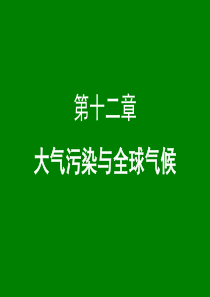 第十二章

大气污染与全球气候